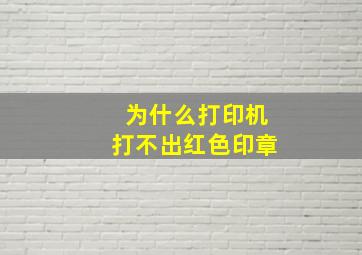 为什么打印机
打不出红色印章